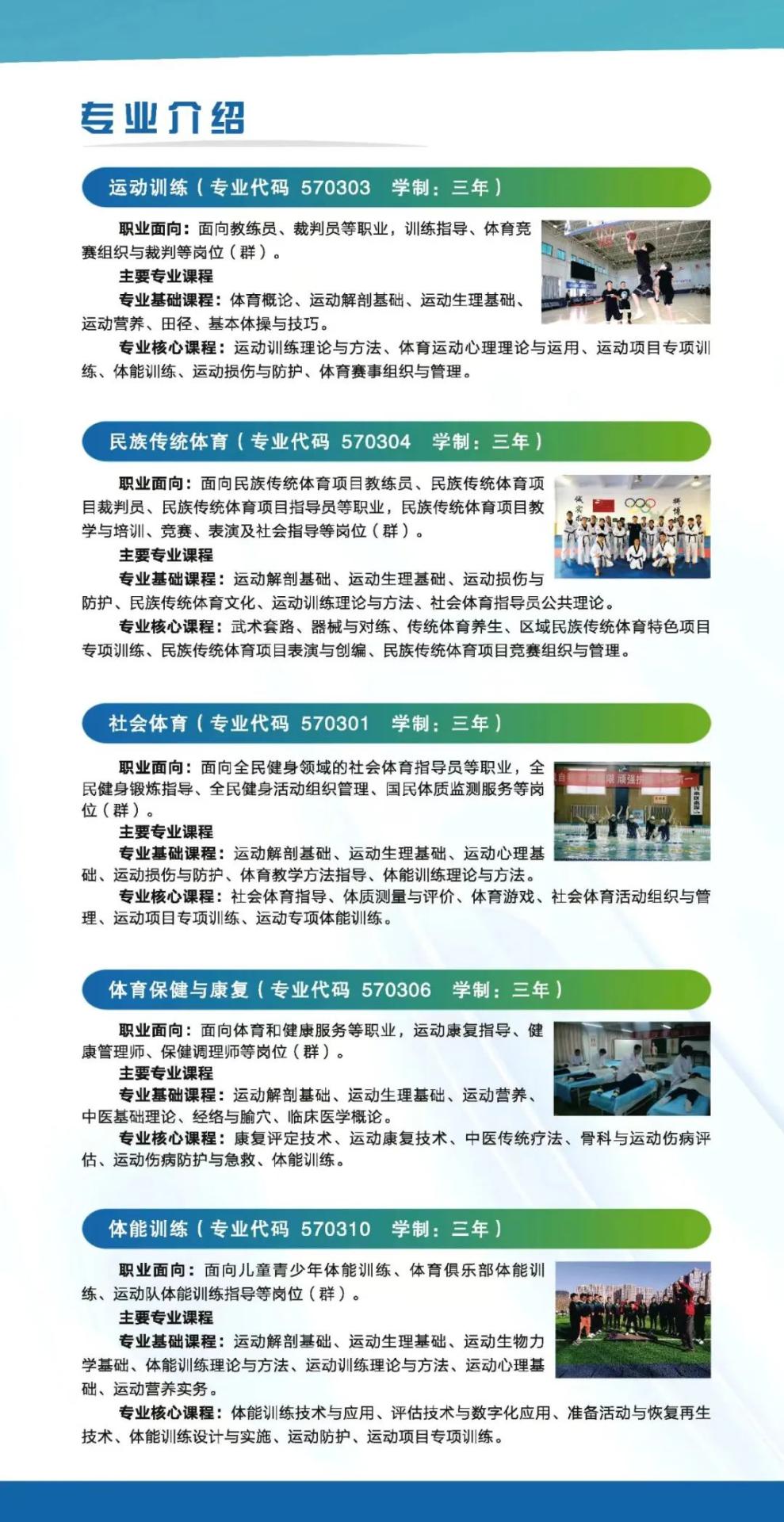 专业介绍

运动训练（专业代码 570303 学制：三年）

职业面向：面向教练员、裁判员等职业，训练指导、体育竞赛组织与裁判等岗位（群）。

主要专业课程

专业基础课程：体育概论、运动解剖基础、运动生理基础、运动营养、田径、基本体操与技巧。

专业核心课程：运动训练理论与方法、体育运动心理理论与运用、运动项目专项训练、体能训练、运动损伤与防护、体育赛事组织与管理。

民族传统体育（专业代码 570304 学制：三年）

职业面向：面向民族传统体育项目教练员、民族传统体育项目裁判员、民族传统体育项目指导员等职业，民族传统体育项目教学与培训、竞赛、表演及社会指导等岗位（群）。

主要专业课程

专业基础课程：运动解剖基础、运动生理基础、运动损伤与防护、民族传统体育文化、运动训练理论与方法、社会体育指导员公共理论。

专业核心课程：武术套路、器械与对练、传统体育养生、区域民族传统体育特色项目专项训练、民族传统体育项目表演与创编、民族传统体育项目竞赛组织与管理。

社会体育（专业代码 570301 学制：三年）

职业面向：面向全民健身领域的社会体育指导员等职业，全民健身锻炼指导、全民健身活动组织管理、国民体质监测服务等岗位（群）。

主要专业课程

专业基础课程：运动解剖基础、运动生理基础、运动心理基础、运动损伤与防护、体育教学方法指导、体能训练理论与方法。

专业核心课程：社会体育指导、体质测量与评价、体育游戏、社会体育活动组织与管理、运动项目专项训练、运动专项体能训练。

体育保健与康复（专业代码 570306 学制：三年）

职业面向：面向体育和健康服务等职业，运动康复指导、健康管理师、保健调理师等岗位（群）。

主要专业课程

专业基础课程：运动解剖基础、运动生理基础、运动营养、中医基础理论、经络与腧穴、临床医学概论。

专业核心课程：康复评定技术、运动康复技术、中医传统疗法、骨科与运动伤病评估、运动伤病防护与急救、体能训练。

体能训练（专业代码 570310 学制：三年）

职业面向：面向儿童青少年体能训练、体育俱乐部体能训练、运动队体能训练指导等岗位（群）。

主要专业课程

专业基础课程：运动解剖基础、运动生理基础、运动生物力学基础、体能训练理论与方法、运动训练理论与方法、运动心理基础、运动营养实务。

专业核心课程：体能训练技术与应用、评估技术与数字化应用、准备活动与恢复再生技术、体能训练设计与实施、运动防护、运动项目专项训练。